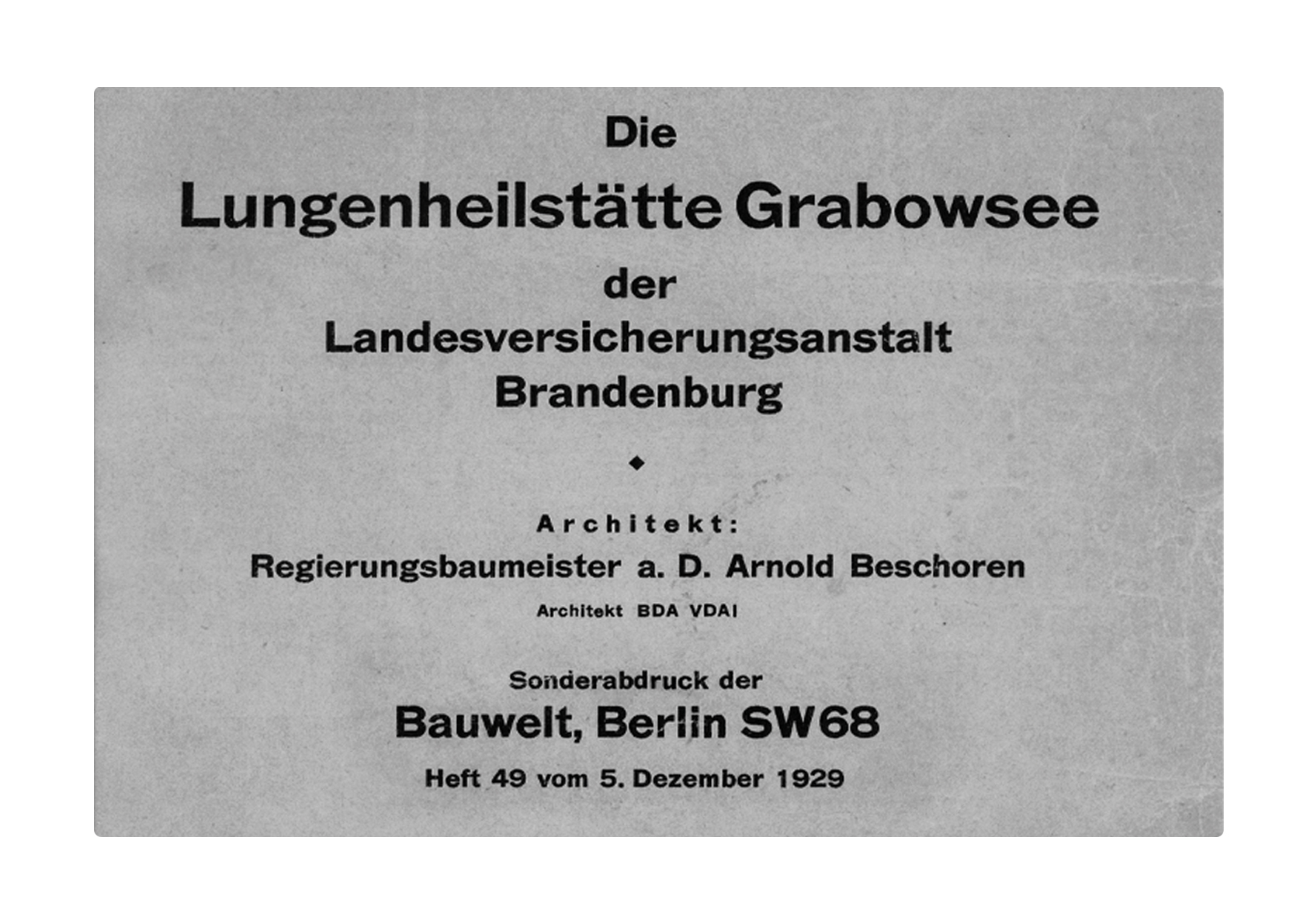 Die
Lungenheilstätte Grabowsee
der
Landesversicherungsanstalt
Brandenburg

◆

Architekt:
Regierungsbaumeister a. D. Arnold Beschoren
Architekt BDA VDAI

Sonderabdruck der
Bauwelt, Berlin SW68
Heft 49 vom 5. Dezember 1929